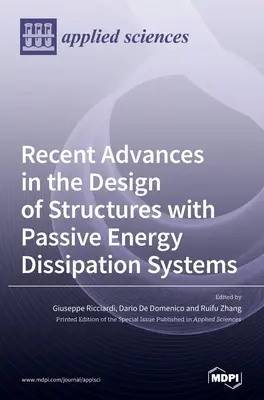 applied sciences

Recent Advances in the Design of Structures with Passive Energy Dissipation Systems

Edited by
Giuseppe Ricciardi, Dario De Domenico and Ruifu Zhang
Printed Edition of the Special Issue Published in Applied Sciences

www.mdpi.com/journal/applsci

MDPI